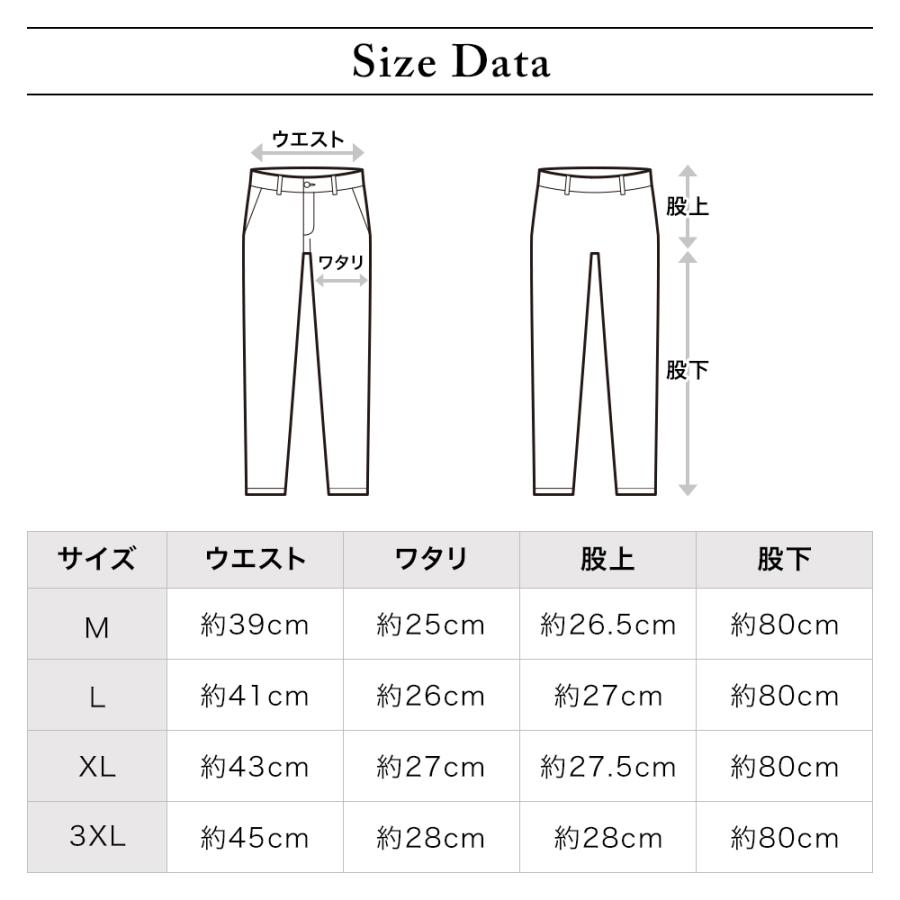 Size Data

ウエスト
ワタリ
股上
股下

| サイズ | ウエスト | ワタリ | 股上 | 股下 |
|---|---|---|---|---|
| M | 約39cm | 約25cm | 約26.5cm | 約80cm |
| L | 約41cm | 約26cm | 約27cm | 約80cm |
| XL | 約43cm | 約27cm | 約27.5cm | 約80cm |
| 3XL | 約45cm | 約28cm | 約28cm | 約80cm |